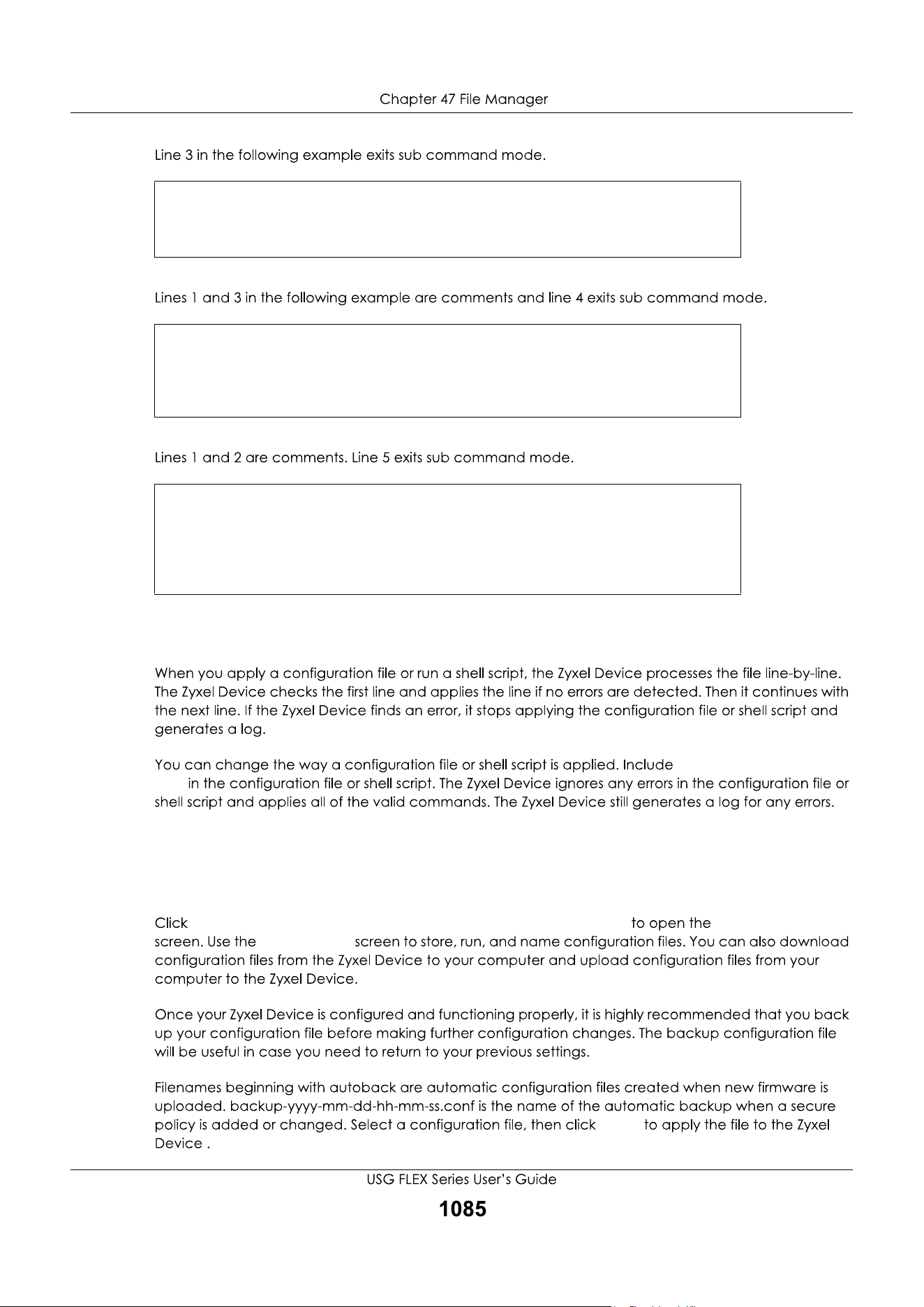 Chapter 47 File Manager

Line 3 in the following example exits sub command mode.

Lines 1 and 3 in the following example are comments and line 4 exits sub command mode.

Lines 1 and 2 are comments. Line 5 exits sub command mode.

When you apply a configuration file or run a shell script, the Zyxel Device processes the file line-by-line. The Zyxel Device checks the first line and applies the line if no errors are detected. Then it continues with the next line. If the Zyxel Device finds an error, it stops applying the configuration file or shell script and generates a log.

You can change the way a configuration file or shell script is applied. Include in the configuration file or shell script. The Zyxel Device ignores any errors in the configuration file or shell script and applies all of the valid commands. The Zyxel Device still generates a log for any errors.

Click to open the screen. Use the screen to store, run, and name configuration files. You can also download configuration files from the Zyxel Device to your computer and upload configuration files from your computer to the Zyxel Device.

Once your Zyxel Device is configured and functioning properly, it is highly recommended that you back up your configuration file before making further configuration changes. The backup configuration file will be useful in case you need to return to your previous settings.

Filenames beginning with autoback are automatic configuration files created when new firmware is uploaded. backup-yyyy-mm-dd-hh-mm-ss.conf is the name of the automatic backup when a secure policy is added or changed. Select a configuration file, then click to apply the file to the Zyxel Device .

USG FLEX Series User's Guide

1085